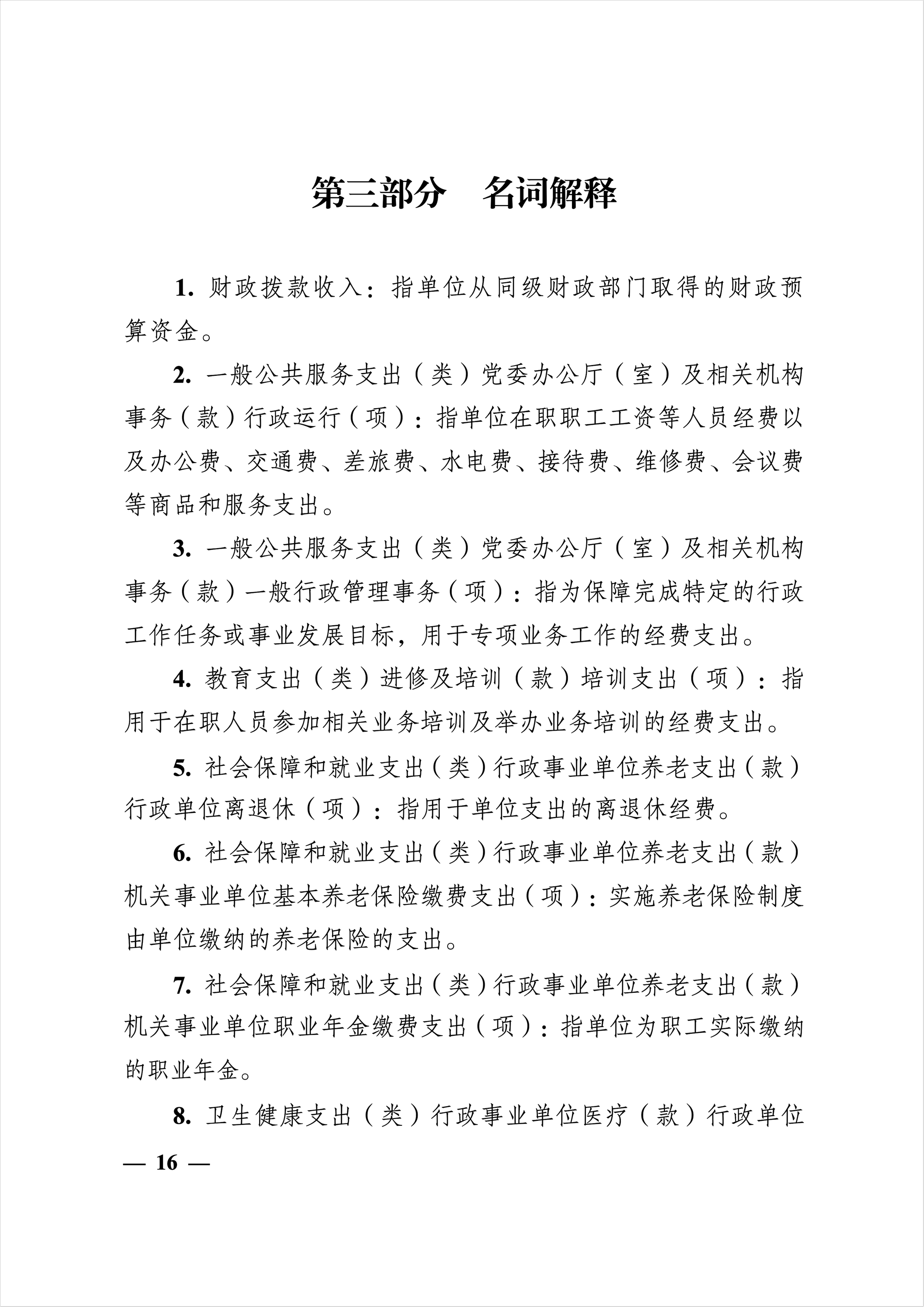 第三部分　名词解释

1. 财政拨款收入：指单位从同级财政部门取得的财政预算资金。

2. 一般公共服务支出（类）党委办公厅（室）及相关机构事务（款）行政运行（项）：指单位在职职工工资等人员经费以及办公费、交通费、差旅费、水电费、接待费、维修费、会议费等商品和服务支出。

3. 一般公共服务支出（类）党委办公厅（室）及相关机构事务（款）一般行政管理事务（项）：指为保障完成特定的行政工作任务或事业发展目标，用于专项业务工作的经费支出。

4. 教育支出（类）进修及培训（款）培训支出（项）：指用于在职人员参加相关业务培训及举办业务培训的经费支出。

5. 社会保障和就业支出（类）行政事业单位养老支出（款）行政单位离退休（项）：指用于单位支出的离退休经费。

6. 社会保障和就业支出（类）行政事业单位养老支出（款）机关事业单位基本养老保险缴费支出（项）：实施养老保险制度由单位缴纳的养老保险的支出。

7. 社会保障和就业支出（类）行政事业单位养老支出（款）机关事业单位职业年金缴费支出（项）：指单位为职工实际缴纳的职业年金。

8. 卫生健康支出（类）行政事业单位医疗（款）行政单位

— 16 —